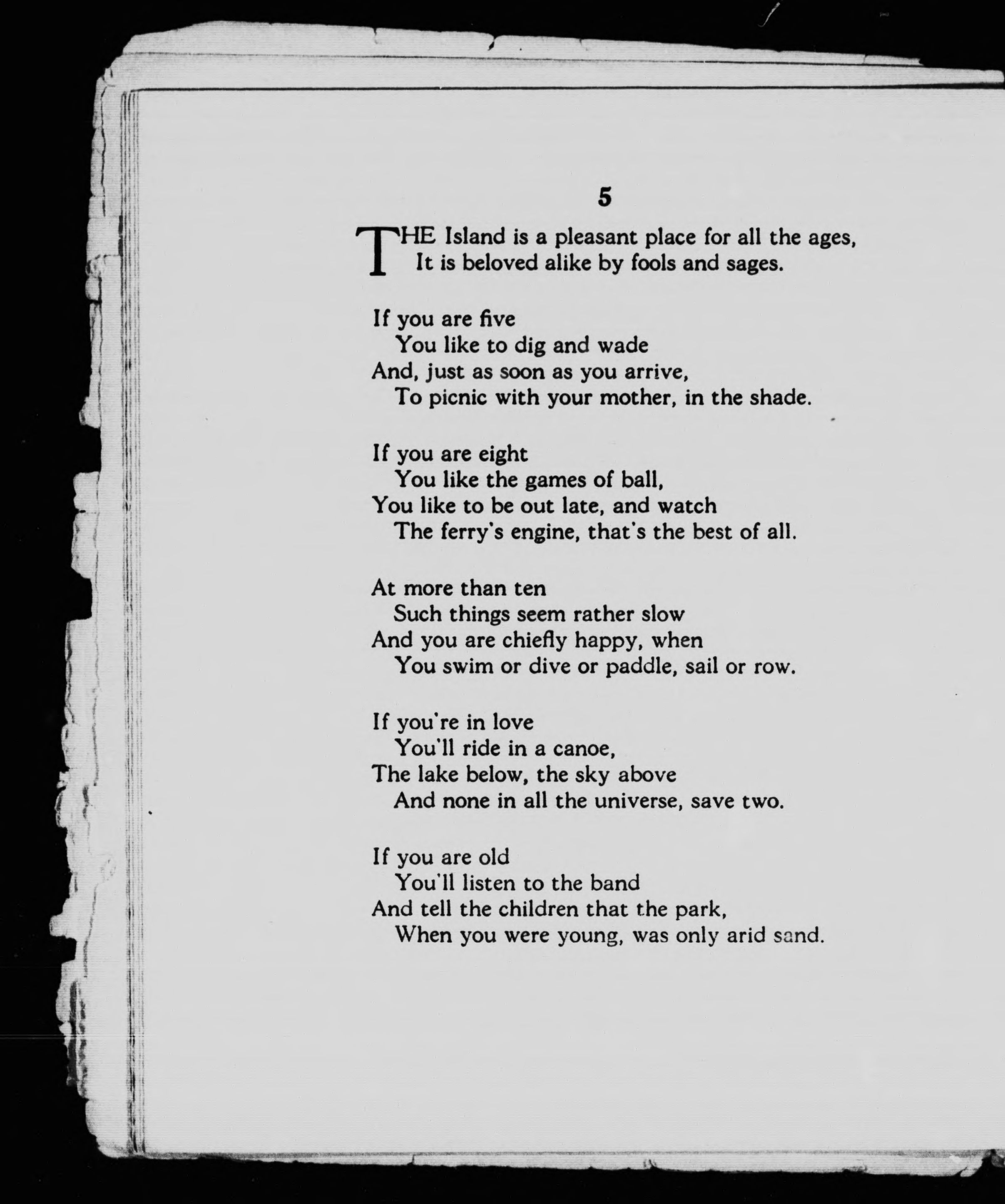 5

THE Island is a pleasant place for all the ages,
It is beloved alike by fools and sages.

If you are five
You like to dig and wade
And, just as soon as you arrive,
To picnic with your mother, in the shade.

If you are eight
You like the games of ball,
You like to be out late, and watch
The ferry's engine, that's the best of all.

At more than ten
Such things seem rather slow
And you are chiefly happy, when
You swim or dive or paddle, sail or row.

If you're in love
You'll ride in a canoe,
The lake below, the sky above
And none in all the universe, save two.

If you are old
You'll listen to the band
And tell the children that the park,
When you were young, was only arid sand.